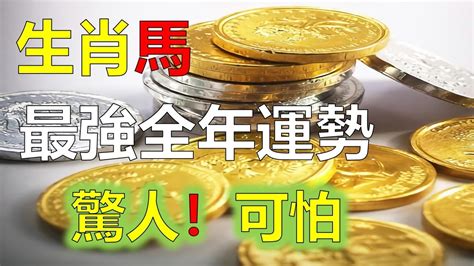 生肖馬

最強全年運勢

驚人！可怕